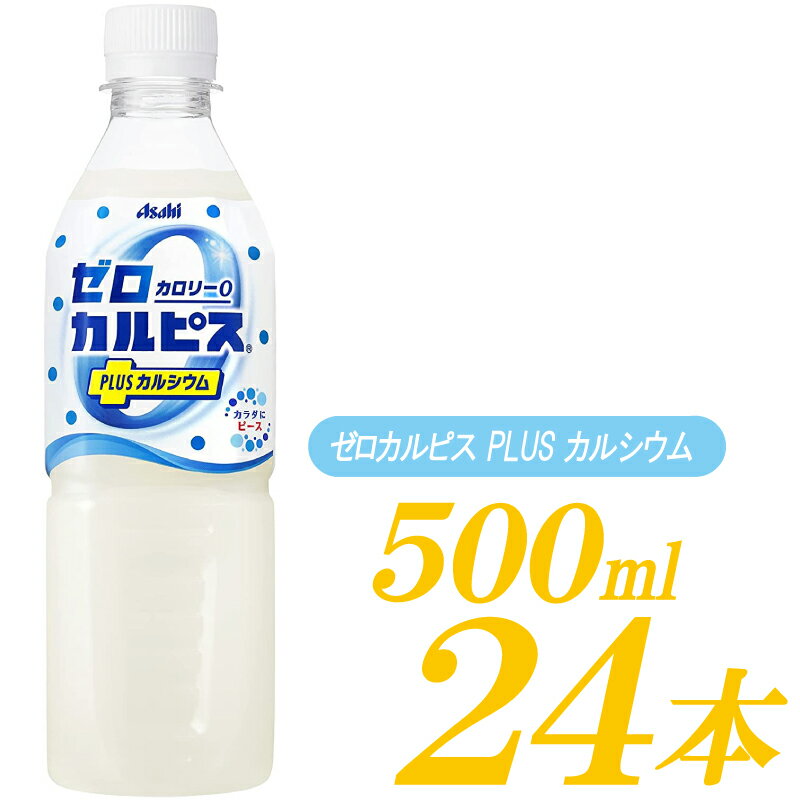 Asahi

ゼロ カロリー0
カルピス®
PLUS カルシウム

カラダに
ピース

ゼロカルピス PLUS カルシウム

500ml
24本